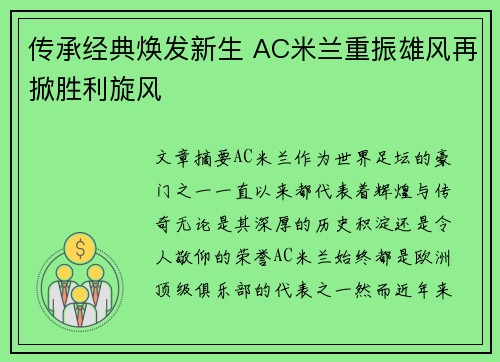 传承经典焕发新生 AC米兰重振雄风再掀胜利旋风

文章摘要AC米兰作为世界足坛的豪门之一一直以来都代表着辉煌与传奇无论是其深厚的历史积淀还是令人敬仰的荣誉AC米兰始终都是欧洲顶级俱乐部的代表之一然而近年来

$